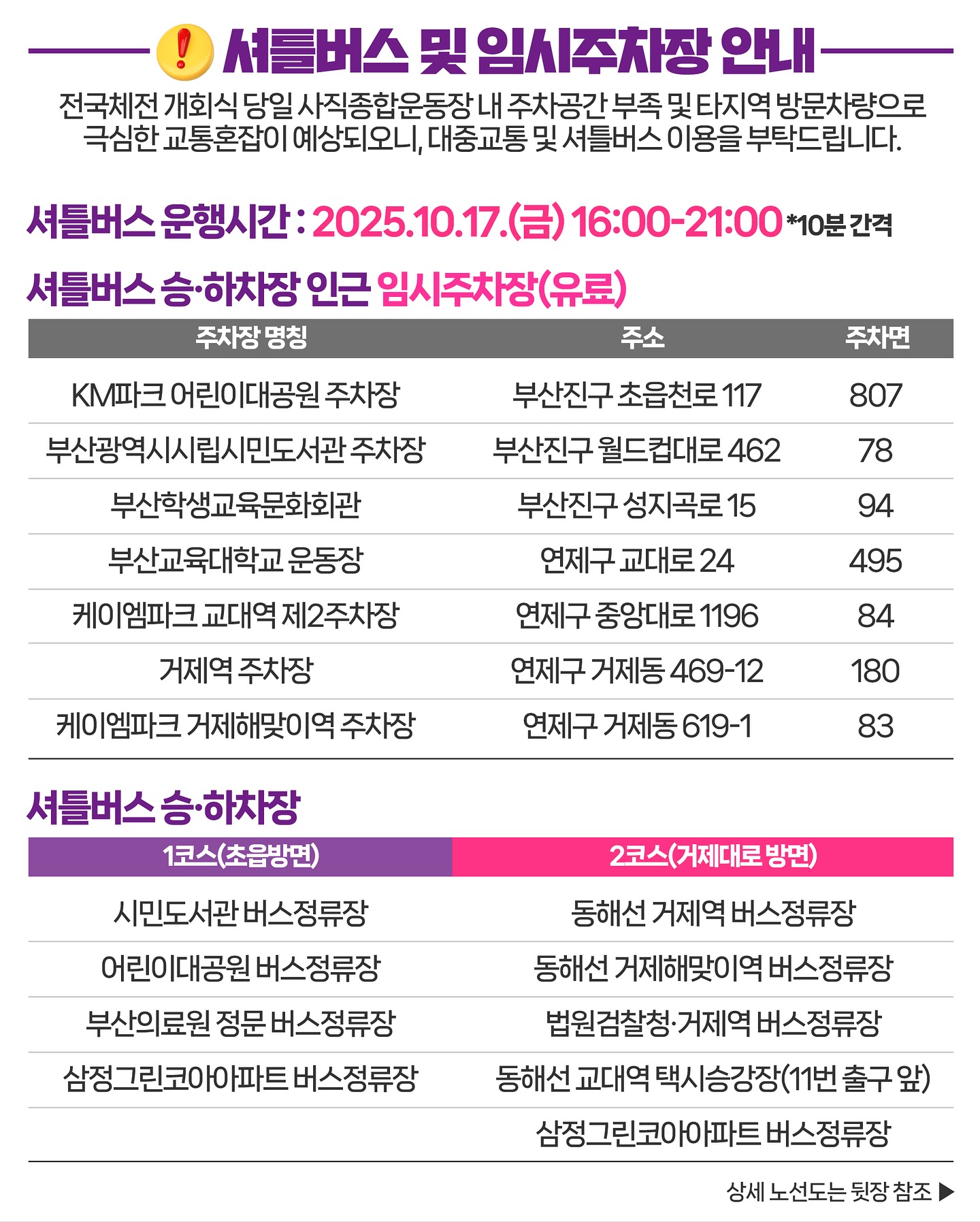 셔틀버스 및 임시주차장 안내

전국체전 개회식 당일 사직종합운동장 내 주차공간 부족 및 타지역 방문차량으로 극심한 교통혼잡이 예상되오니, 대중교통 및 셔틀버스 이용을 부탁드립니다.

셔틀버스 운행시간 : 2025.10.17.(금) 16:00-21:00 *10분 간격

셔틀버스 승·하차장 인근 임시주차장(유료)

| 주차장 명칭 | 주소 | 주차면 |
|---|---|---|
| KM파크 어린이대공원 주차장 | 부산진구 초읍천로 117 | 807 |
| 부산광역시시립시민도서관 주차장 | 부산진구 월드컵대로 462 | 78 |
| 부산학생교육문화회관 | 부산진구 성지곡로 15 | 94 |
| 부산교육대학교 운동장 | 연제구 교대로 24 | 495 |
| 케이엠파크 교대역 제2주차장 | 연제구 중앙대로 1196 | 84 |
| 거제역 주차장 | 연제구 거제동 469-12 | 180 |
| 케이엠파크 거제해맞이역 주차장 | 연제구 거제동 619-1 | 83 |

셔틀버스 승·하차장

| 1코스(초읍방면) | 2코스(거제대로 방면) |
|---|---|
| 시민도서관 버스정류장 | 동해선 거제역 버스정류장 |
| 어린이대공원 버스정류장 | 동해선 거제해맞이역 버스정류장 |
| 부산의료원 정문 버스정류장 | 법원검찰청·거제역 버스정류장 |
| 삼정그린코아아파트 버스정류장 | 동해선 교대역 택시승강장(11번 출구 앞) |
|  | 삼정그린코아아파트 버스정류장 |

상세 노선도는 뒷장 참조 ▶